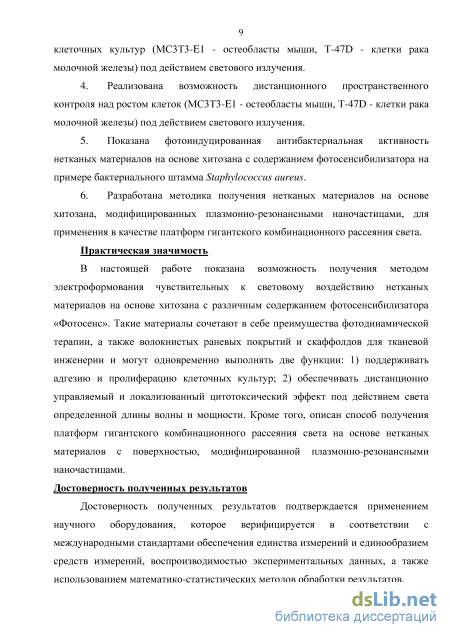 9

клеточных культур (MC3T3-E1 - остеобласты мыши, T-47D - клетки рака молочной железы) под действием светового излучения.

4. Реализована возможность дистанционного пространственного контроля над ростом клеток (MC3T3-E1 - остеобласты мыши, T-47D - клетки рака молочной железы) под действием светового излучения.

5. Показана фотоиндуцированная антибактериальная активность нетканых материалов на основе хитозана с содержанием фотосенсибилизатора на примере бактериального штамма Staphylococcus aureus.

6. Разработана методика получения нетканых материалов на основе хитозана, модифицированных плазмонно-резонансными наночастицами, для применения в качестве платформ гигантского комбинационного рассеяния света.

Практическая значимость

В настоящей работе показана возможность получения методом электроформования чувствительных к световому воздействию нетканых материалов на основе хитозана с различным содержанием фотосенсибилизатора «Фотосенс». Такие материалы сочетают в себе преимущества фотодинамической терапии, а также волокнистых раневых покрытий и скаффолдов для тканевой инженерии и могут одновременно выполнять две функции: 1) поддерживать адгезию и пролиферацию клеточных культур; 2) обеспечивать дистанционно управляемый и локализованный цитотоксический эффект под действием света определенной длины волны и мощности. Кроме того, описан способ получения платформ гигантского комбинационного рассеяния света на основе нетканых материалов с поверхностью, модифицированной плазмонно-резонансными наночастицами.

Достоверность полученных результатов

Достоверность полученных результатов подтверждается применением научного оборудования, которое верифицируется в соответствии с международными стандартами обеспечения единства измерений и единообразием средств измерений, воспроизводимостью экспериментальных данных, а также использованием математико-статистических методов обработки результатов.

dsLib.net
библиотека диссертаций